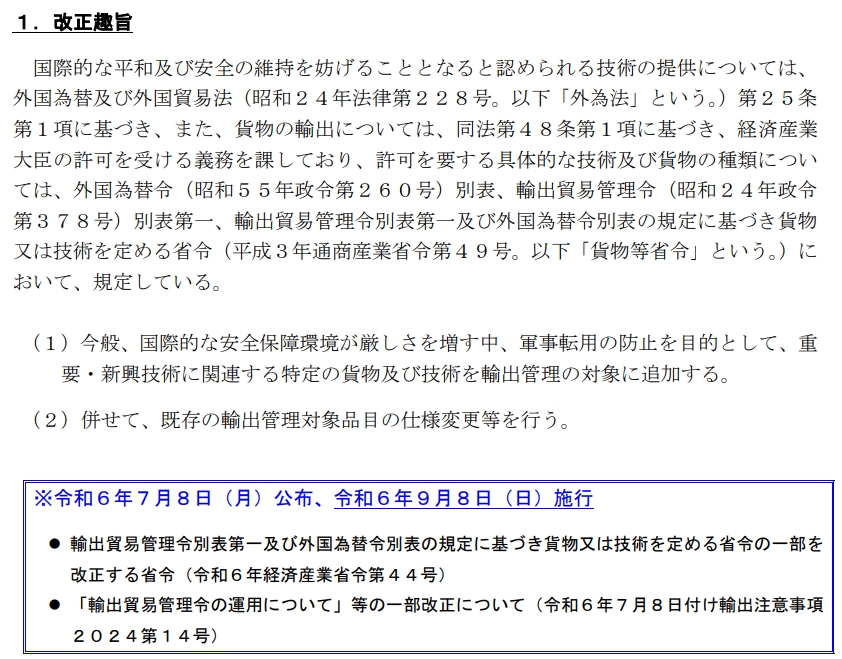 １．改正趣旨

国際的な平和及び安全の維持を妨げることとなると認められる技術の提供については、外国為替及び外国貿易法（昭和２４年法律第２２８号。以下「外為法」という。）第２５条第１項に基づき、また、貨物の輸出については、同法第４８条第１項に基づき、経済産業大臣の許可を受ける義務を課しており、許可を要する具体的な技術及び貨物の種類については、外国為替令（昭和５５年政令第２６０号）別表、輸出貿易管理令（昭和２４年政令第３７８号）別表第一、輸出貿易管理令別表第一及び外国為替令別表の規定に基づき貨物又は技術を定める省令（平成３年通商産業省令第４９号。以下「貨物等省令」という。）において、規定している。

（１）今般、国際的な安全保障環境が厳しさを増す中、軍事転用の防止を目的として、重要・新興技術に関連する特定の貨物及び技術を輸出管理の対象に追加する。

（２）併せて、既存の輸出管理対象品目の仕様変更等を行う。

※令和６年７月８日（月）公布、令和６年９月８日（日）施行

● 輸出貿易管理令別表第一及び外国為替令別表の規定に基づき貨物又は技術を定める省令の一部を改正する省令（令和６年経済産業省令第４４号）

● 「輸出貿易管理令の運用について」等の一部改正について（令和６年７月８日付け輸出注意事項２０２４第１４号）